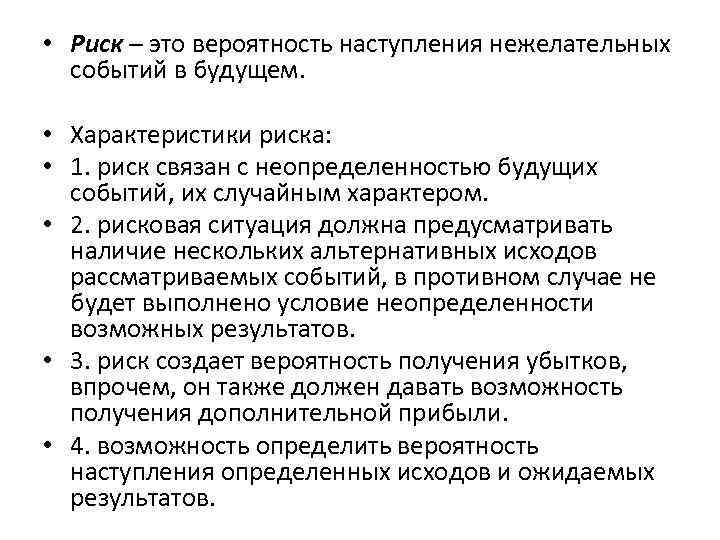 • Риск – это вероятность наступления нежелательных событий в будущем.

• Характеристики риска:
• 1. риск связан с неопределенностью будущих событий, их случайным характером.
• 2. рисковая ситуация должна предусматривать наличие нескольких альтернативных исходов рассматриваемых событий, в противном случае не будет выполнено условие неопределенности возможных результатов.
• 3. риск создает вероятность получения убытков, впрочем, он также должен давать возможность получения дополнительной прибыли.
• 4. возможность определить вероятность наступления определенных исходов и ожидаемых результатов.